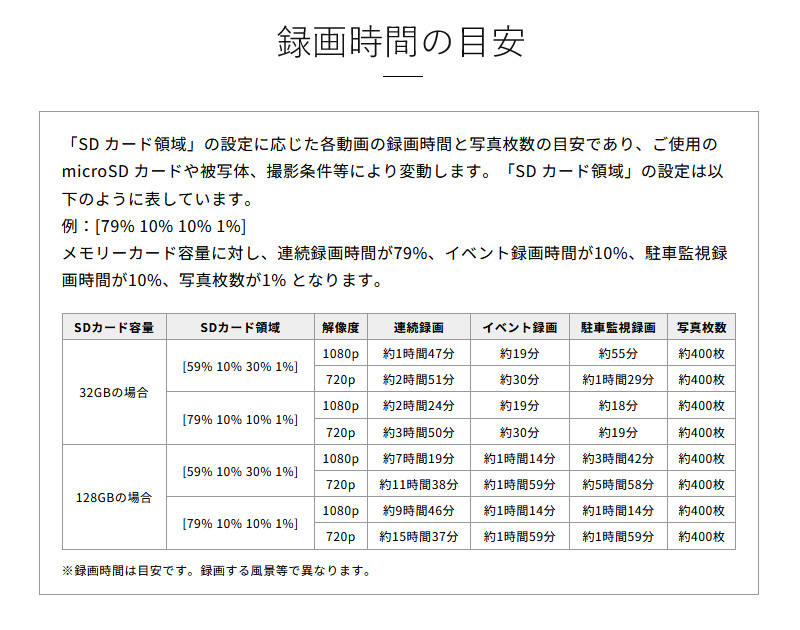 録画時間の目安

「SD カード領域」の設定に応じた各動画の録画時間と写真枚数の目安であり、ご使用の microSD カードや被写体、撮影条件等により変動します。「SD カード領域」の設定は以下のように表しています。
例：[79% 10% 10% 1%]
メモリーカード容量に対し、連続録画時間が79%、イベント録画時間が10%、駐車監視録画時間が10%、写真枚数が1% となります。

| SDカード容量 | SDカード領域 | 解像度 | 連続録画 | イベント録画 | 駐車監視録画 | 写真枚数 |
|---|---|---|---|---|---|---|
| 32GBの場合 | [59% 10% 30% 1%] | 1080p | 約1時間47分 | 約19分 | 約55分 | 約400枚 |
| | | 720p | 約2時間51分 | 約30分 | 約1時間29分 | 約400枚 |
| | [79% 10% 10% 1%] | 1080p | 約2時間24分 | 約19分 | 約18分 | 約400枚 |
| | | 720p | 約3時間50分 | 約30分 | 約19分 | 約400枚 |
| 128GBの場合 | [59% 10% 30% 1%] | 1080p | 約7時間19分 | 約1時間14分 | 約3時間42分 | 約400枚 |
| | | 720p | 約11時間38分 | 約1時間59分 | 約5時間58分 | 約400枚 |
| | [79% 10% 10% 1%] | 1080p | 約9時間46分 | 約1時間14分 | 約1時間14分 | 約400枚 |
| | | 720p | 約15時間37分 | 約1時間59分 | 約1時間59分 | 約400枚 |

※録画時間は目安です。録画する風景等で異なります。